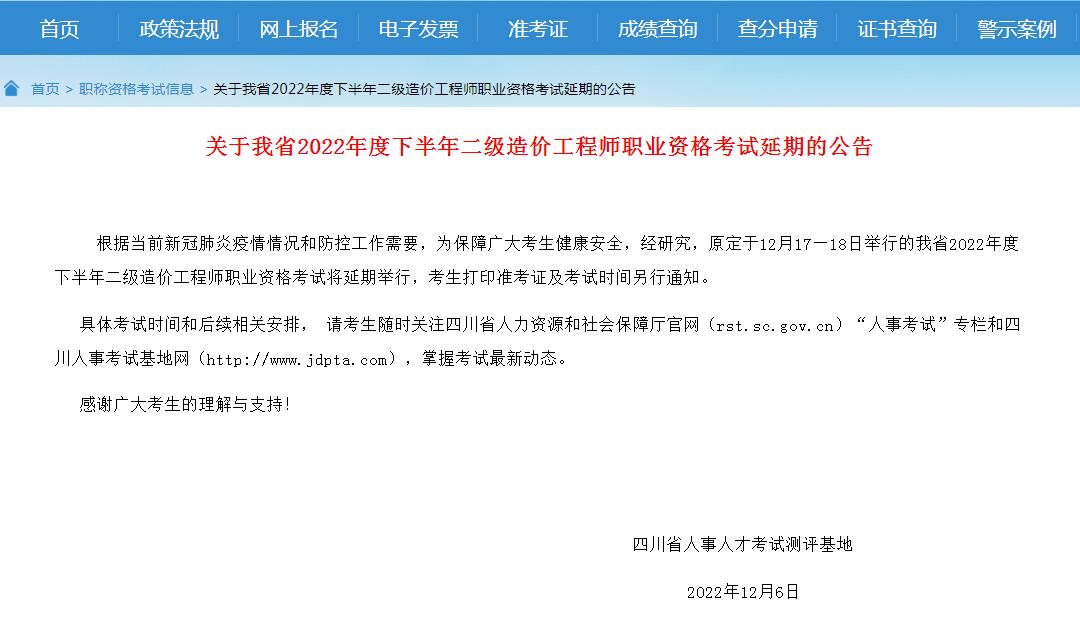 首页 政策法规 网上报名 电子发票 准考证 成绩查询 查分申请 证书查询 警示案例

首页 > 职称资格考试信息 > 关于我省2022年度下半年二级造价工程师职业资格考试延期的公告

关于我省2022年度下半年二级造价工程师职业资格考试延期的公告

根据当前新冠肺炎疫情情况和防控工作需要，为保障广大考生健康安全，经研究，原定于12月17—18日举行的我省2022年度下半年二级造价工程师职业资格考试将延期举行，考生打印准考证及考试时间另行通知。

具体考试时间和后续相关安排， 请考生随时关注四川省人力资源和社会保障厅官网（rst.sc.gov.cn）“人事考试”专栏和四川人事考试基地网（http://www.jdpta.com），掌握考试最新动态。

感谢广大考生的理解与支持!

四川省人事人才考试测评基地

2022年12月6日